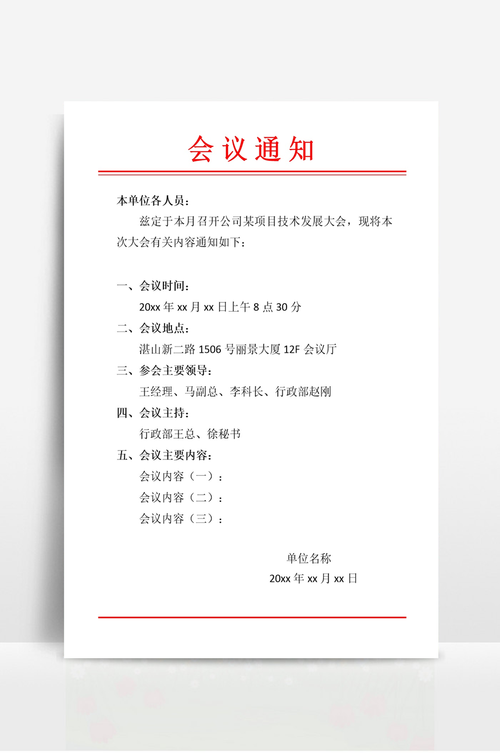 会议通知

本单位各人员：

兹定于本月召开公司某项目技术发展大会，现将本次大会有关内容通知如下：

一、会议时间：

20xx 年 xx 月 xx 日上午 8 点 30 分

二、会议地点：

湛山新二路 1506 号丽景大厦 12F 会议厅

三、参会主要领导：

王经理、马副总、李科长、行政部赵刚

四、会议主持：

行政部王总、徐秘书

五、会议主要内容：

会议内容（一）：

会议内容（二）：

会议内容（三）：

单位名称

20xx 年 xx 月 xx 日